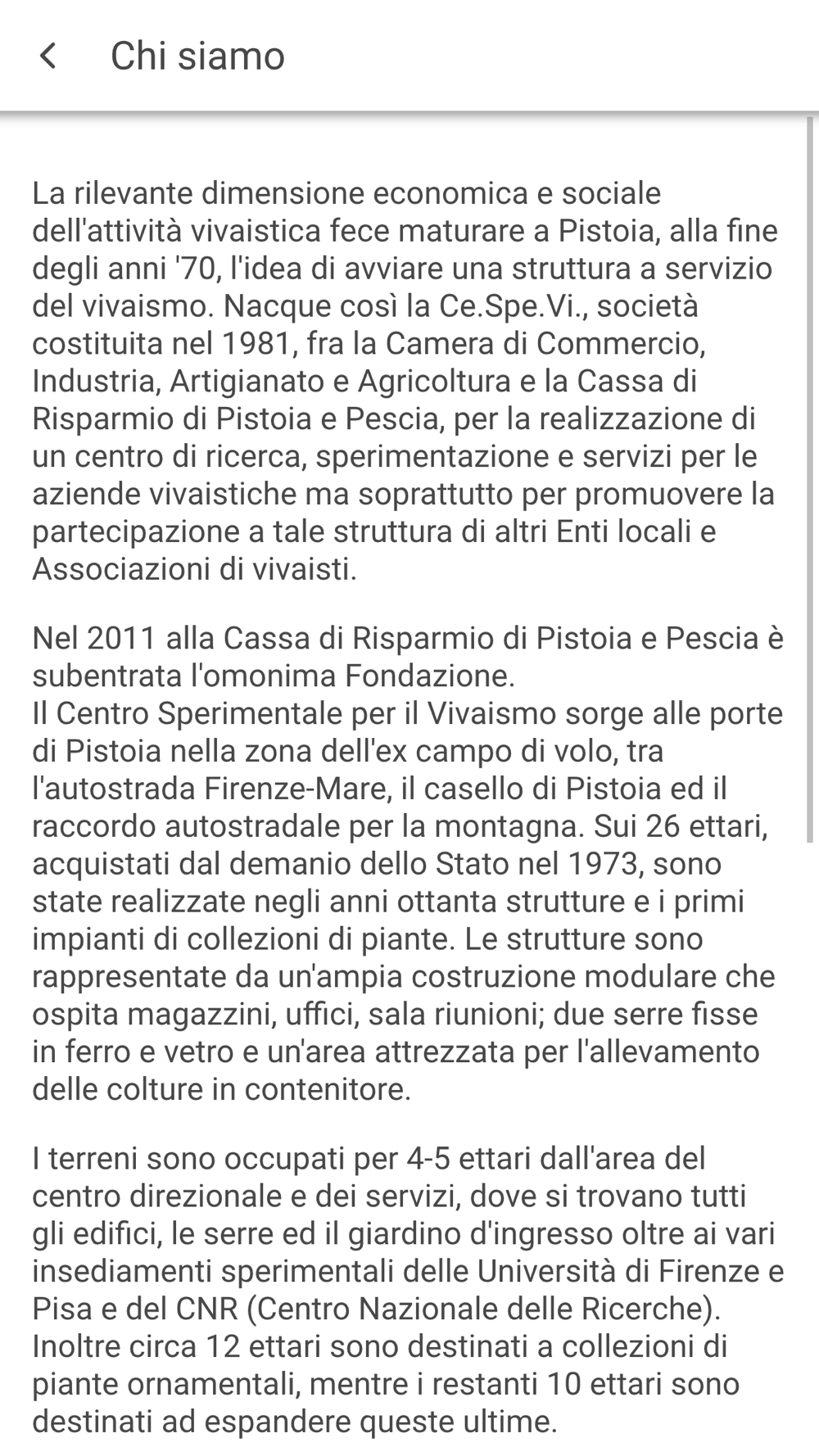 Chi siamo

La rilevante dimensione economica e sociale dell'attività vivaistica fece maturare a Pistoia, alla fine degli anni '70, l'idea di avviare una struttura a servizio del vivaismo. Nacque così la Ce.Spe.Vi., società costituita nel 1981, fra la Camera di Commercio, Industria, Artigianato e Agricoltura e la Cassa di Risparmio di Pistoia e Pescia, per la realizzazione di un centro di ricerca, sperimentazione e servizi per le aziende vivaistiche ma soprattutto per promuovere la partecipazione a tale struttura di altri Enti locali e Associazioni di vivaisti.

Nel 2011 alla Cassa di Risparmio di Pistoia e Pescia è subentrata l'omonima Fondazione.
Il Centro Sperimentale per il Vivaismo sorge alle porte di Pistoia nella zona dell'ex campo di volo, tra l'autostrada Firenze-Mare, il casello di Pistoia ed il raccordo autostradale per la montagna. Sui 26 ettari, acquistati dal demanio dello Stato nel 1973, sono state realizzate negli anni ottanta strutture e i primi impianti di collezioni di piante. Le strutture sono rappresentate da un'ampia costruzione modulare che ospita magazzini, uffici, sala riunioni; due serre fisse in ferro e vetro e un'area attrezzata per l'allevamento delle colture in contenitore.

I terreni sono occupati per 4-5 ettari dall'area del centro direzionale e dei servizi, dove si trovano tutti gli edifici, le serre ed il giardino d'ingresso oltre ai vari insediamenti sperimentali delle Università di Firenze e Pisa e del CNR (Centro Nazionale delle Ricerche).
Inoltre circa 12 ettari sono destinati a collezioni di piante ornamentali, mentre i restanti 10 ettari sono destinati ad espandere queste ultime.